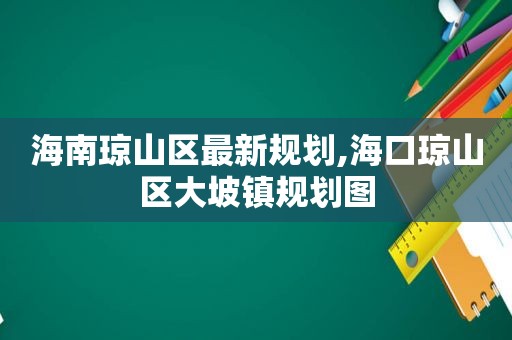 海南琼山区最新规划,海口琼山区大坡镇规划图